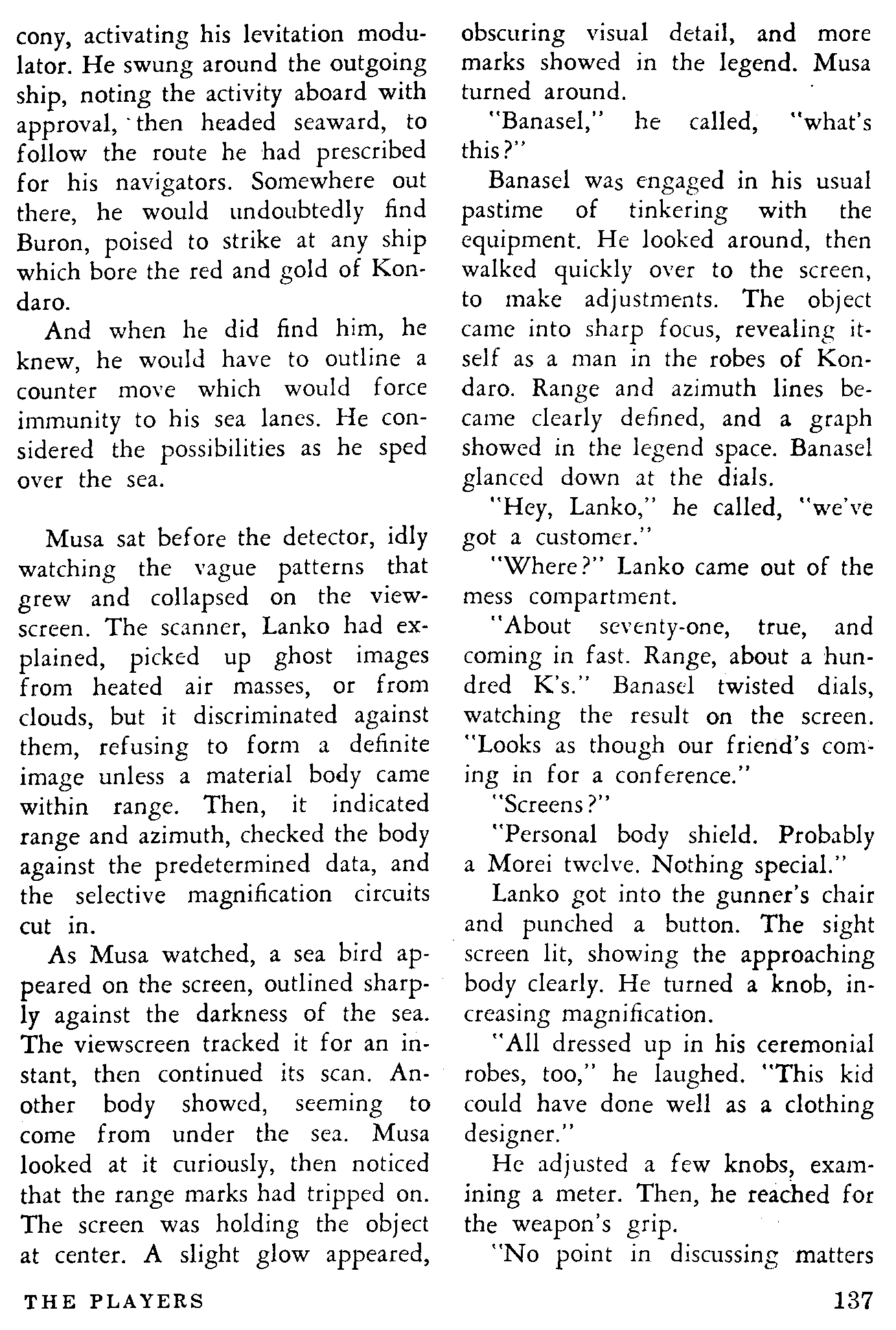 cony, activating his levitation modulator. He swung around the outgoing ship, noting the activity aboard with approval, then headed seaward, to follow the route he had prescribed for his navigators. Somewhere out there, he would undoubtedly find Buron, poised to strike at any ship which bore the red and gold of Kondaro.

And when he did find him, he knew, he would have to outline a counter move which would force immunity to his sea lanes. He considered the possibilities as he sped over the sea.

Musa sat before the detector, idly watching the vague patterns that grew and collapsed on the viewscreen. The scanner, Lanko had explained, picked up ghost images from heated air masses, or from clouds, but it discriminated against them, refusing to form a definite image unless a material body came within range. Then, it indicated range and azimuth, checked the body against the predetermined data, and the selective magnification circuits cut in.

As Musa watched, a sea bird appeared on the screen, outlined sharply against the darkness of the sea. The viewscreen tracked it for an instant, then continued its scan. Another body showed, seeming to come from under the sea. Musa looked at it curiously, then noticed that the range marks had tripped on. The screen was holding the object at center. A slight glow appeared, obscuring visual detail, and more marks showed in the legend. Musa turned around.

"Banasel," he called, "what's this?"

Banasel was engaged in his usual pastime of tinkering with the equipment. He looked around, then walked quickly over to the screen, to make adjustments. The object came into sharp focus, revealing itself as a man in the robes of Kondaro. Range and azimuth lines became clearly defined, and a graph showed in the legend space. Banasel glanced down at the dials.

"Hey, Lanko," he called, "we've got a customer."

"Where?" Lanko came out of the mess compartment.

"About seventy-one, true, and coming in fast. Range, about a hundred K's." Banasel twisted dials, watching the result on the screen. "Looks as though our friend's coming in for a conference."

"Screens?"

"Personal body shield. Probably a Morei twelve. Nothing special."

Lanko got into the gunner's chair and punched a button. The sight screen lit, showing the approaching body clearly. He turned a knob, increasing magnification.

"All dressed up in his ceremonial robes, too," he laughed. "This kid could have done well as a clothing designer."

He adjusted a few knobs, examining a meter. Then, he reached for the weapon's grip.

"No point in discussing matters

THE PLAYERS 137